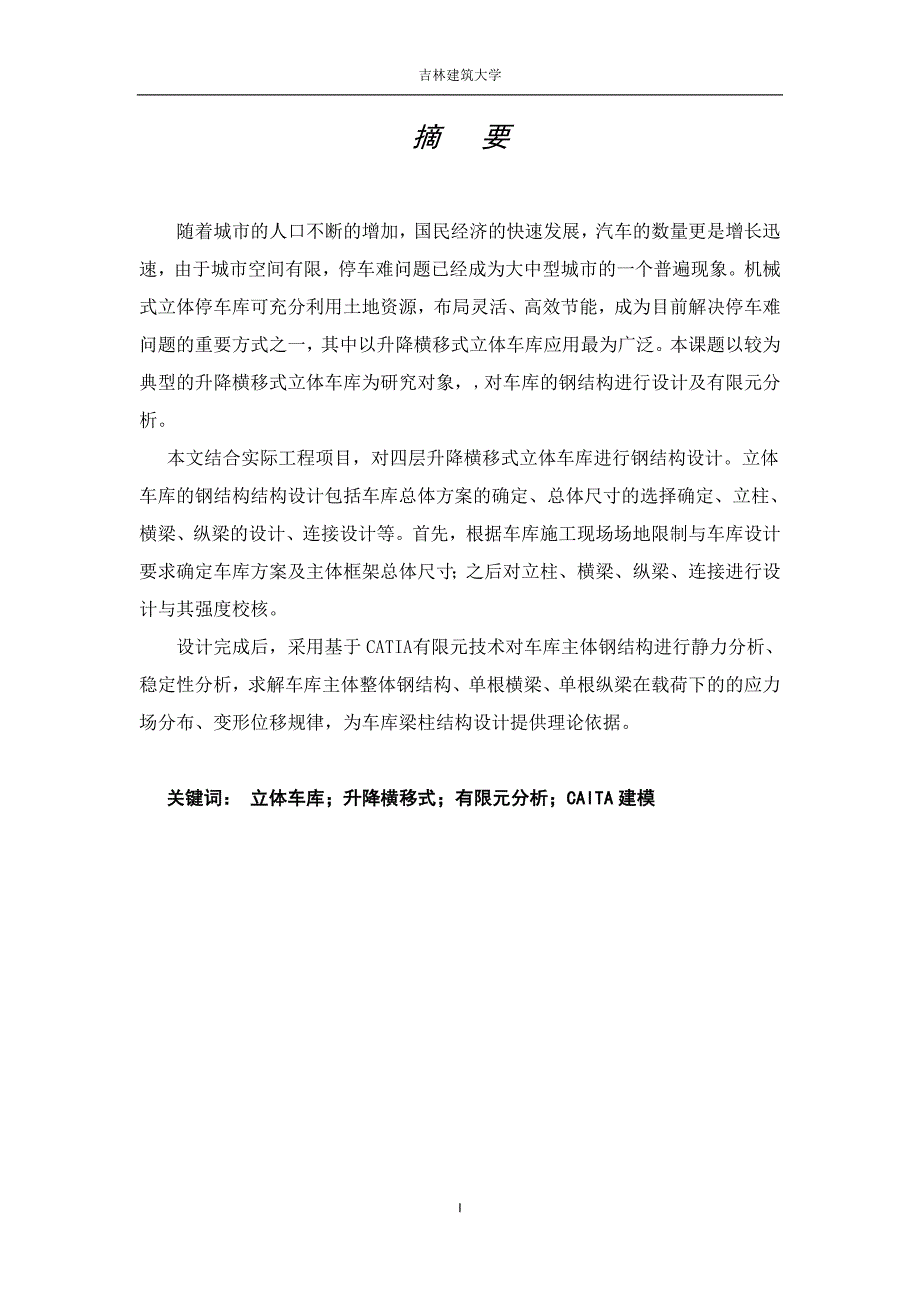 吉林建筑大学

摘　要

随着城市的人口不断的增加，国民经济的快速发展，汽车的数量更是增长迅速，由于城市空间有限，停车难问题已经成为大中型城市的一个普遍现象。机械式立体停车库可充分利用土地资源，布局灵活、高效节能，成为目前解决停车难问题的重要方式之一，其中以升降横移式立体车库应用最为广泛。本课题以较为典型的升降横移式立体车库为研究对象，，对车库的钢结构进行设计及有限元分析。

本文结合实际工程项目，对四层升降横移式立体车库进行钢结构设计。立体车库的钢结构结构设计包括车库总体方案的确定、总体尺寸的选择确定、立柱、横梁、纵梁的设计、连接设计等。首先，根据车库施工现场场地限制与车库设计要求确定车库方案及主体框架总体尺寸；之后对立柱、横梁、纵梁、连接进行设计与其强度校核。

设计完成后，采用基于CATIA有限元技术对车库主体钢结构进行静力分析、稳定性分析，求解车库主体整体钢结构、单根横梁、单根纵梁在载荷下的的应力场分布、变形位移规律，为车库梁柱结构设计提供理论依据。

关键词：　立体车库；升降横移式；有限元分析；CAITA建模

I